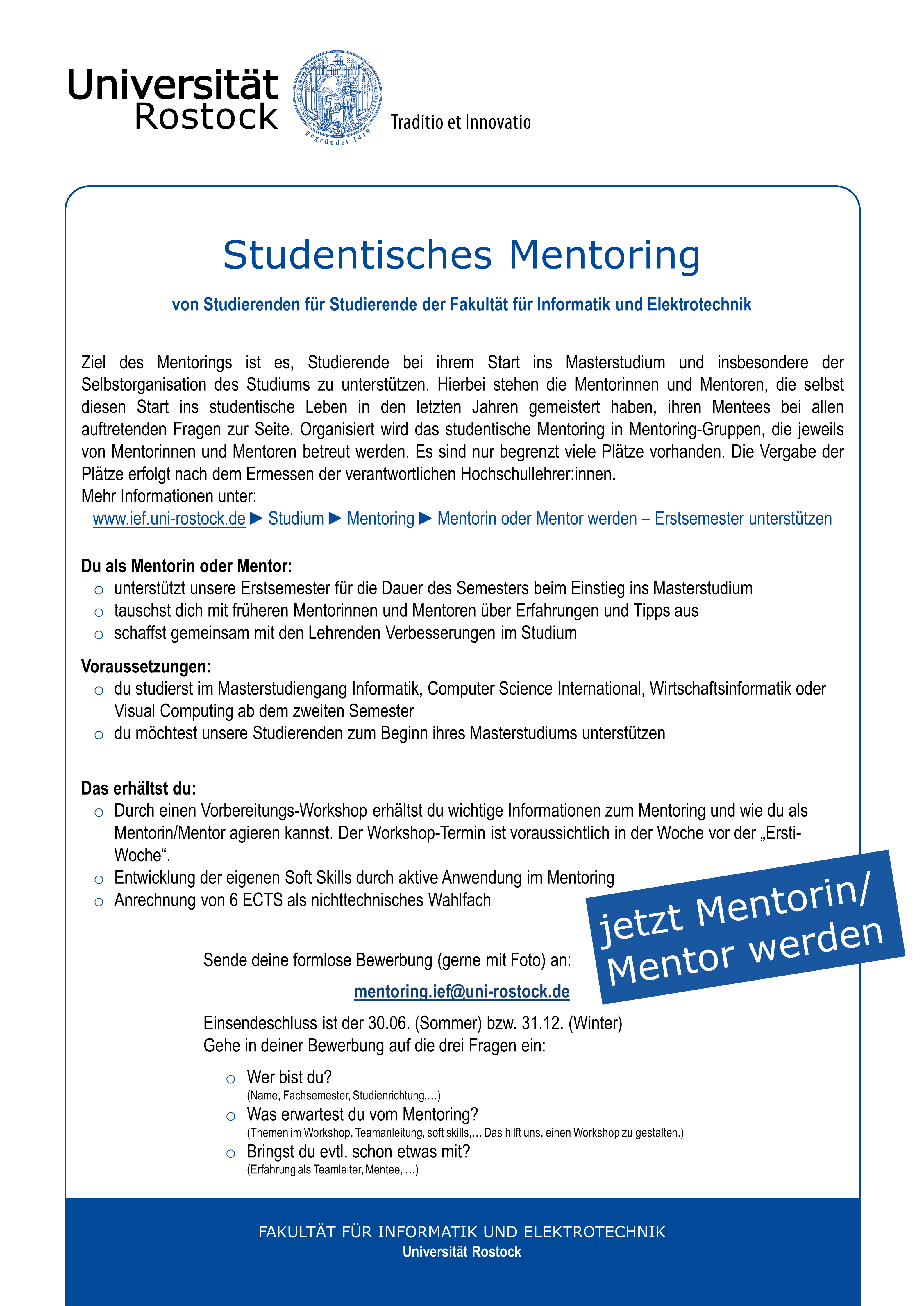 Universität Rostock

gegründet 1419

Traditio et Innovatio

Studentisches Mentoring

von Studierenden für Studierende der Fakultät für Informatik und Elektrotechnik

Ziel des Mentorings ist es, Studierende bei ihrem Start ins Masterstudium und insbesondere der Selbstorganisation des Studiums zu unterstützen. Hierbei stehen die Mentorinnen und Mentoren, die selbst diesen Start ins studentische Leben in den letzten Jahren gemeistert haben, ihren Mentees bei allen auftretenden Fragen zur Seite. Organisiert wird das studentische Mentoring in Mentoring-Gruppen, die jeweils von Mentorinnen und Mentoren betreut werden. Es sind nur begrenzt viele Plätze vorhanden. Die Vergabe der Plätze erfolgt nach dem Ermessen der verantwortlichen Hochschullehrer:innen.
Mehr Informationen unter:
www.ief.uni-rostock.de ► Studium ► Mentoring ► Mentorin oder Mentor werden – Erstsemester unterstützen

Du als Mentorin oder Mentor:
○ unterstützt unsere Erstsemester für die Dauer des Semesters beim Einstieg ins Masterstudium
○ tauschst dich mit früheren Mentorinnen und Mentoren über Erfahrungen und Tipps aus
○ schaffst gemeinsam mit den Lehrenden Verbesserungen im Studium

Voraussetzungen:
○ du studierst im Masterstudiengang Informatik, Computer Science International, Wirtschaftsinformatik oder Visual Computing ab dem zweiten Semester
○ du möchtest unsere Studierenden zum Beginn ihres Masterstudiums unterstützen

Das erhältst du:
○ Durch einen Vorbereitungs-Workshop erhältst du wichtige Informationen zum Mentoring und wie du als Mentorin/Mentor agieren kannst. Der Workshop-Termin ist voraussichtlich in der Woche vor der „Ersti-Woche“.
○ Entwicklung der eigenen Soft Skills durch aktive Anwendung im Mentoring
○ Anrechnung von 6 ECTS als nichttechnisches Wahlfach

jetzt Mentorin/ Mentor werden

Sende deine formlose Bewerbung (gerne mit Foto) an:

mentoring.ief@uni-rostock.de

Einsendeschluss ist der 30.06. (Sommer) bzw. 31.12. (Winter)
Gehe in deiner Bewerbung auf die drei Fragen ein:

○ Wer bist du?
(Name, Fachsemester, Studienrichtung,…)
○ Was erwartest du vom Mentoring?
(Themen im Workshop, Teamanleitung, soft skills,… Das hilft uns, einen Workshop zu gestalten.)
○ Bringst du evtl. schon etwas mit?
(Erfahrung als Teamleiter, Mentee, …)

FAKULTÄT FÜR INFORMATIK UND ELEKTROTECHNIK
Universität Rostock